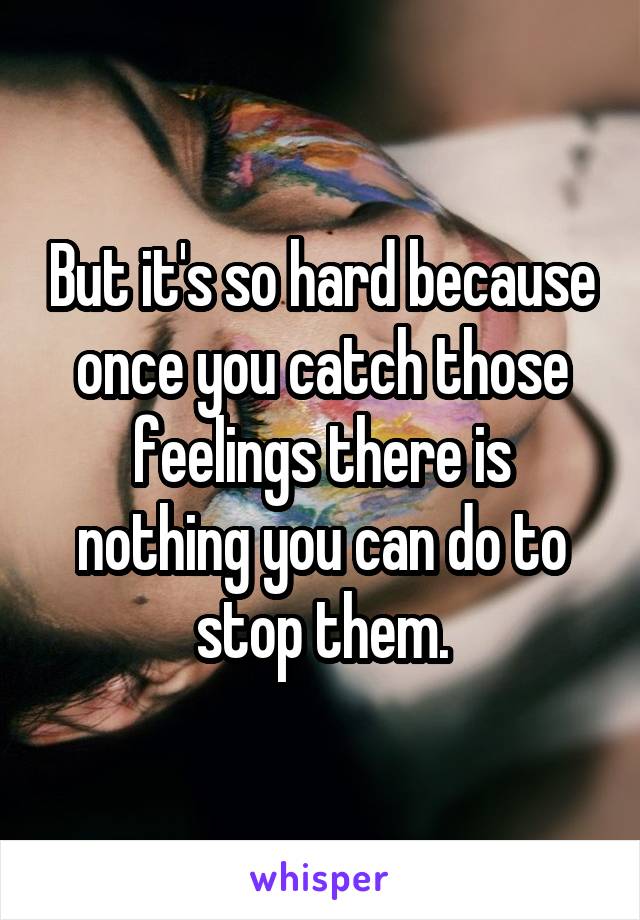 But it's so hard because once you catch those feelings there is nothing you can do to stop them.

whisper